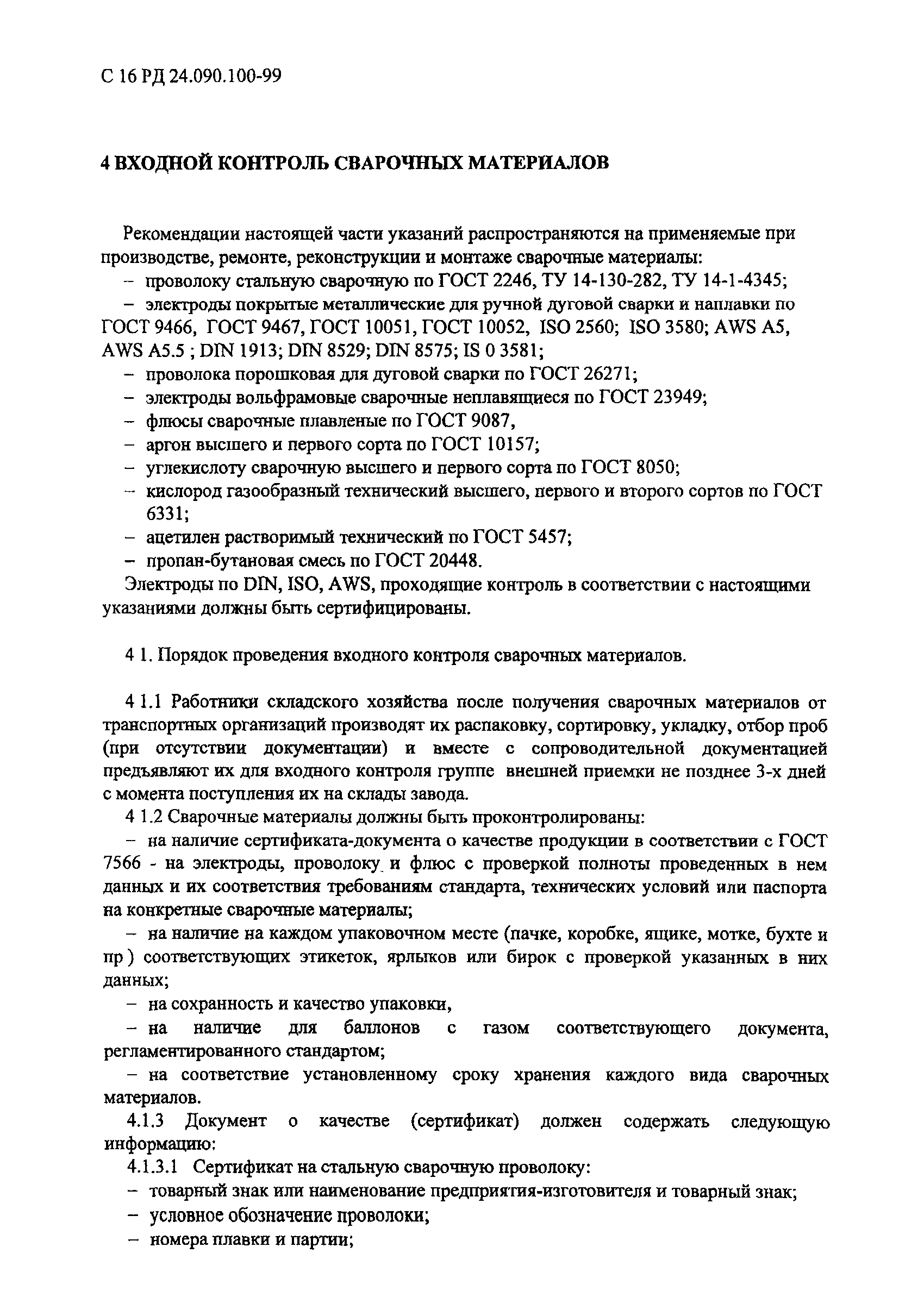 С 16 РД 24.090.100-99

4 ВХОДНОЙ КОНТРОЛЬ СВАРОЧНЫХ МАТЕРИАЛОВ

Рекомендации настоящей части указаний распространяются на применяемые при производстве, ремонте, реконструкции и монтаже сварочные материалы:
– проволоку стальную сварочную по ГОСТ 2246, ТУ 14-130-282, ТУ 14-1-4345;
– электроды покрытые металлические для ручной дуговой сварки и наплавки по ГОСТ 9466, ГОСТ 9467, ГОСТ 10051, ГОСТ 10052, ISO 2560; ISO 3580; AWS A5, AWS A5.5 ; DIN 1913; DIN 8529; DIN 8575; IS 0 3581;
– проволока порошковая для дуговой сварки по ГОСТ 26271;
– электроды вольфрамовые сварочные неплавящиеся по ГОСТ 23949;
– флюсы сварочные плавленые по ГОСТ 9087,
– аргон высшего и первого сорта по ГОСТ 10157;
– углекислоту сварочную высшего и первого сорта по ГОСТ 8050;
– кислород газообразный технический высшего, первого и второго сортов по ГОСТ 6331;
– ацетилен растворимый технический по ГОСТ 5457;
– пропан-бутановая смесь по ГОСТ 20448.
Электроды по DIN, ISO, AWS, проходящие контроль в соответствии с настоящими указаниями должны быть сертифицированы.

4 1. Порядок проведения входного контроля сварочных материалов.

4 1.1 Работники складского хозяйства после получения сварочных материалов от транспортных организаций производят их распаковку, сортировку, укладку, отбор проб (при отсутствии документации) и вместе с сопроводительной документацией предъявляют их для входного контроля группе внешней приемки не позднее 3-х дней с момента поступления их на склады завода.
4 1.2 Сварочные материалы должны быть проконтролированы:
– на наличие сертификата-документа о качестве продукции в соответствии с ГОСТ 7566 - на электроды, проволоку и флюс с проверкой полноты проведенных в нем данных и их соответствия требованиям стандарта, технических условий или паспорта на конкретные сварочные материалы;
– на наличие на каждом упаковочном месте (пачке, коробке, ящике, мотке, бухте и пр ) соответствующих этикеток, ярлыков или бирок с проверкой указанных в них данных;
– на сохранность и качество упаковки,
– на наличие для баллонов с газом соответствующего документа, регламентированного стандартом;
– на соответствие установленному сроку хранения каждого вида сварочных материалов.
4.1.3 Документ о качестве (сертификат) должен содержать следующую информацию:
4.1.3.1 Сертификат на стальную сварочную проволоку:
– товарный знак или наименование предприятия-изготовителя и товарный знак;
– условное обозначение проволоки;
– номера плавки и партии;